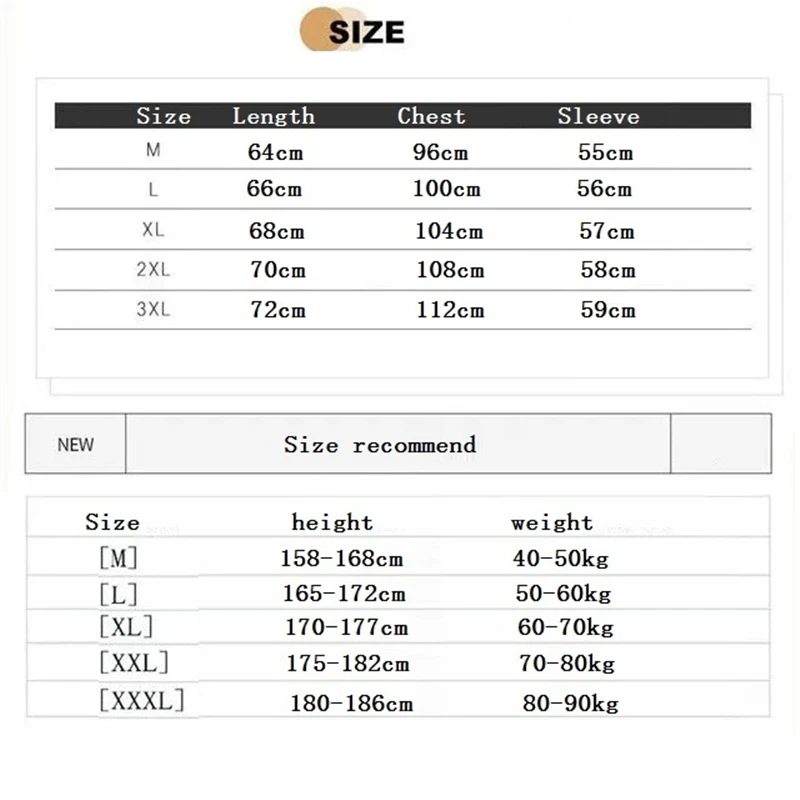 SIZE

| Size | Length | Chest | Sleeve |
|---|---|---|---|
| M | 64cm | 96cm | 55cm |
| L | 66cm | 100cm | 56cm |
| XL | 68cm | 104cm | 57cm |
| 2XL | 70cm | 108cm | 58cm |
| 3XL | 72cm | 112cm | 59cm |

NEW Size recommend

| Size | height | weight |
|---|---|---|
| [M] | 158-168cm | 40-50kg |
| [L] | 165-172cm | 50-60kg |
| [XL] | 170-177cm | 60-70kg |
| [XXL] | 175-182cm | 70-80kg |
| [XXXL] | 180-186cm | 80-90kg |